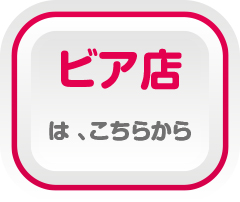 ビア店

は、こちらから